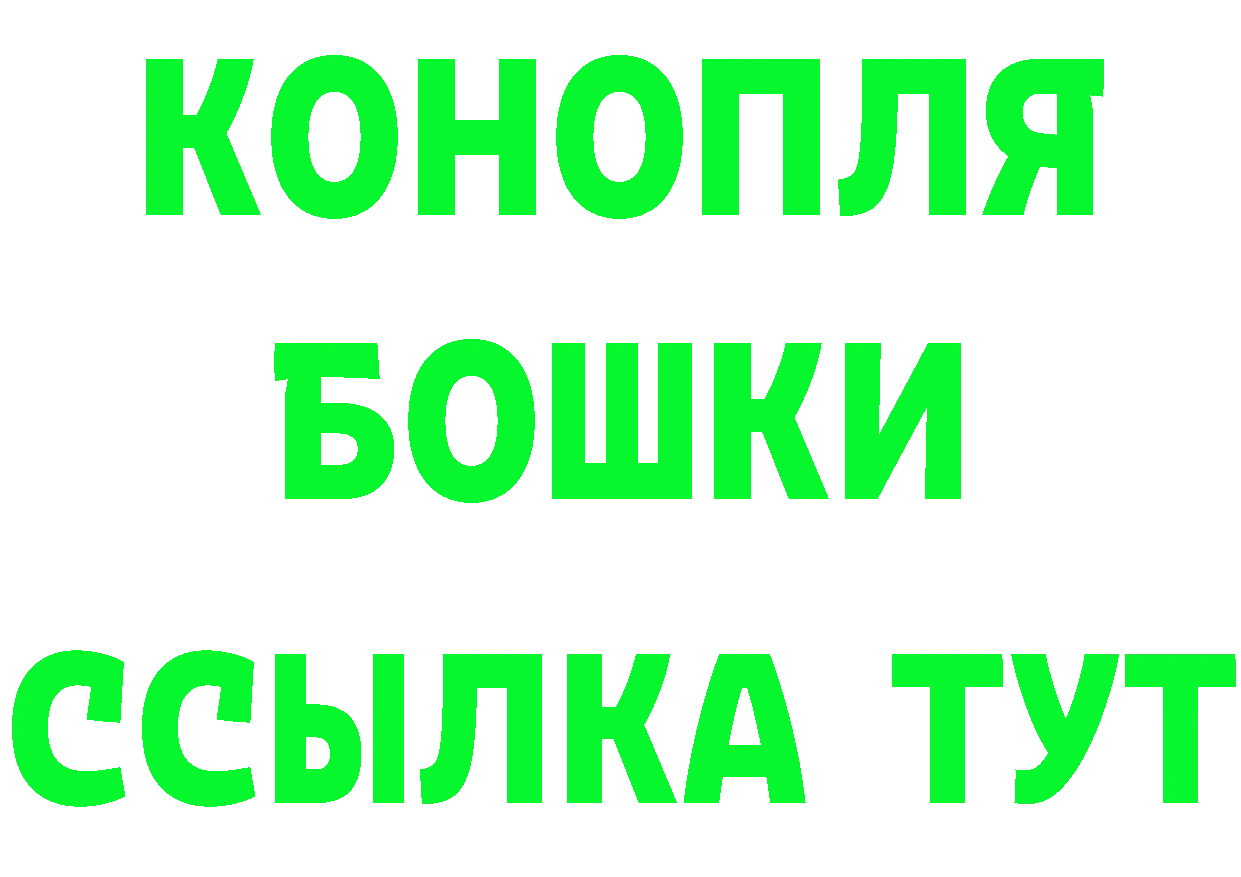 КОНОПЛЯ
БОШКИ
ССЫЛКА ТУТ